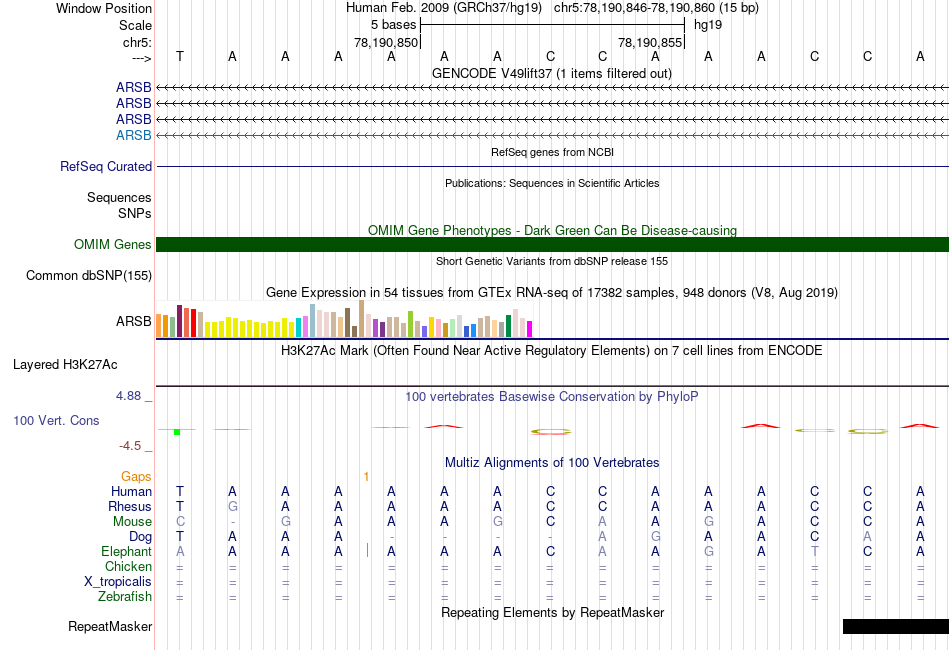 Window Position Human Feb. 2009 (GRCh37/hg19) chr5:78,190,846-78,190,860 (15 bp)
Scale 5 bases hg19
chr5: 78,190,850 78,190,855
---> T A A A A A A C C A A A C C A
GENCODE V49lift37 (1 items filtered out)
ARSB
ARSB
ARSB
ARSB
RefSeq genes from NCBI
RefSeq Curated
Publications: Sequences in Scientific Articles
Sequences
SNPs
OMIM Gene Phenotypes - Dark Green Can Be Disease-causing
OMIM Genes
Short Genetic Variants from dbSNP release 155
Common dbSNP(155)
Gene Expression in 54 tissues from GTEx RNA-seq of 17382 samples, 948 donors (V8, Aug 2019)
ARSB
H3K27Ac Mark (Often Found Near Active Regulatory Elements) on 7 cell lines from ENCODE
Layered H3K27Ac
4.88 _
100 vertebrates Basewise Conservation by PhyloP
100 Vert. Cons
-4.5 _
Multiz Alignments of 100 Vertebrates
Gaps 1
Human T A A A A A A C C A A A C C A
Rhesus T G A A A A A C C A A A C C A
Mouse C - G A A A G C A A G A C C A
Dog T A A A - - - - A G A A C A A
Elephant A A A A A A A C A A G A T C A
Chicken = = = = = = = = = = = = = = =
X_tropicalis = = = = = = = = = = = = = = =
Zebrafish = = = = = = = = = = = = = = =
Repeating Elements by RepeatMasker
RepeatMasker